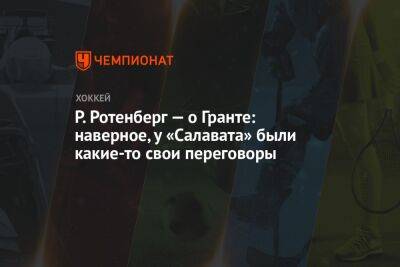 ЧЕМПИОНАТ

ХОККЕЙ

Р. Ротенберг — о Гранте: наверное, у «Салавата» были какие-то свои переговоры